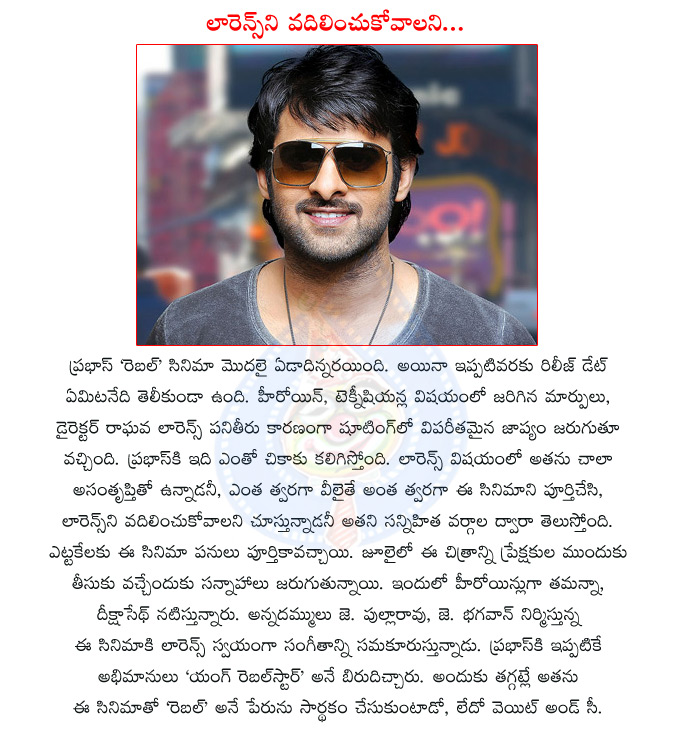 లారెన్స్‌ని వదిలించుకోవాలని...

ప్రభాస్ 'రెబల్' సినిమా మొదలై ఏడాదిన్నరయింది. అయినా ఇప్పటివరకు రిలీజ్ డేట్ ఏమిటనేది తెలీకుండా ఉంది. హీరోయిన్, టెక్నీషియన్ల విషయంలో జరిగిన మార్పులు, డైరెక్టర్ రాఘవ లారెన్స్ పనితీరు కారణంగా షూటింగ్‌లో విపరీతమైన జాప్యం జరుగుతూ వచ్చింది. ప్రభాస్‌కి ఇది ఎంతో చికాకు కలిగిస్తోంది. లారెన్స్ విషయంలో అతను చాలా అసంతృప్తితో ఉన్నాడనీ, ఎంత త్వరగా వీలైతే అంత త్వరగా ఈ సినిమాని పూర్తిచేసి, లారెన్స్‌ని వదిలించుకోవాలని చూస్తున్నాడనీ అతని సన్నిహిత వర్గాల ద్వారా తెలుస్తోంది. ఎట్టకేలకు ఈ సినిమా పనులు పూర్తికావచ్చాయి. జూలైలో ఈ చిత్రాన్ని ప్రేక్షకుల ముందుకు తీసుకు వచ్చేందుకు సన్నాహాలు జరుగుతున్నాయి. ఇందులో హీరోయిన్లుగా తమన్నా, దీక్షాసేథ్ నటిస్తున్నారు. అన్నదమ్ములు జె. పుల్లారావు, జె. భగవాన్ నిర్మిస్తున్న ఈ సినిమాకి లారెన్స్ స్వయంగా సంగీతాన్ని సమకూరుస్తున్నాడు. ప్రభాస్‌కి ఇప్పటికే అభిమానులు 'యంగ్ రెబల్‌స్టార్' అనే బిరుదిచ్చారు. అందుకు తగ్గట్లే అతను ఈ సినిమాతో 'రెబల్' అనే పేరును సార్థకం చేసుకుంటాడో, లేదో వెయిట్ అండ్ సీ.